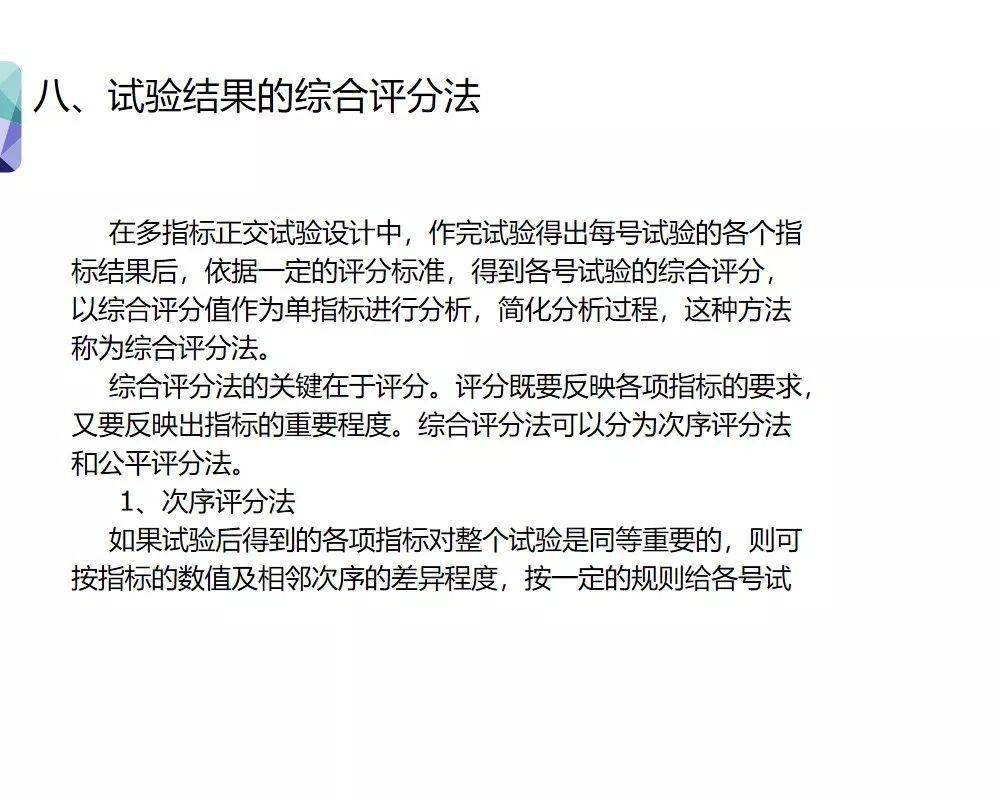 八、试验结果的综合评分法

在多指标正交试验设计中，作完试验得出每号试验的各个指标结果后，依据一定的评分标准，得到各号试验的综合评分，以综合评分值作为单指标进行分析，简化分析过程，这种方法称为综合评分法。

综合评分法的关键在于评分。评分既要反映各项指标的要求，又要反映出指标的重要程度。综合评分法可以分为次序评分法和公平评分法。

1、次序评分法

如果试验后得到的各项指标对整个试验是同等重要的，则可按指标的数值及相邻次序的差异程度，按一定的规则给各号试